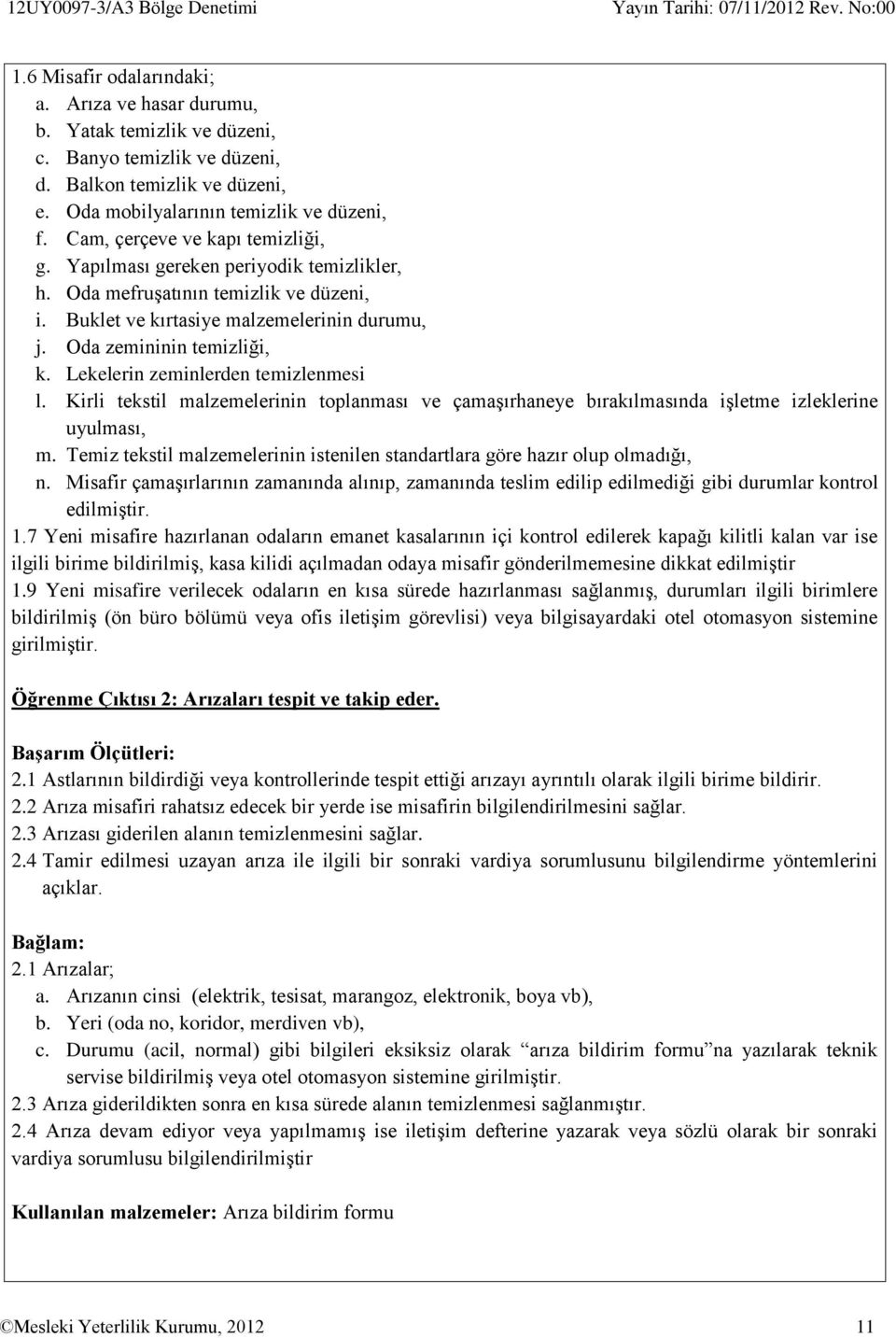 12UY0097-3/A3 Bölge Denetimi Yayın Tarihi: 07/11/2012 Rev. No:00

1.6 Misafir odalarındaki;
a. Arıza ve hasar durumu,
b. Yatak temizlik ve düzeni,
c. Banyo temizlik ve düzeni,
d. Balkon temizlik ve düzeni,
e. Oda mobilyalarının temizlik ve düzeni,
f. Cam, çerçeve ve kapı temizliği,
g. Yapılması gereken periyodik temizlikler,
h. Oda mefruşatının temizlik ve düzeni,
i. Buklet ve kırtasiye malzemelerinin durumu,
j. Oda zemininin temizliği,
k. Lekelerin zeminlerden temizlenmesi
l. Kirli tekstil malzemelerinin toplanması ve çamaşırhaneye bırakılmasında işletme izleklerine uyulması,
m. Temiz tekstil malzemelerinin istenilen standartlara göre hazır olup olmadığı,
n. Misafir çamaşırlarının zamanında alınıp, zamanında teslim edilip edilmediği gibi durumlar kontrol edilmiştir.
1.7 Yeni misafire hazırlanan odaların emanet kasalarının içi kontrol edilerek kapağı kilitli kalan var ise ilgili birime bildirilmiş, kasa kilidi açılmadan odaya misafir gönderilmemesine dikkat edilmiştir
1.9 Yeni misafire verilecek odaların en kısa sürede hazırlanması sağlanmış, durumları ilgili birimlere bildirilmiş (ön büro bölümü veya ofis iletişim görevlisi) veya bilgisayardaki otel otomasyon sistemine girilmiştir.

Öğrenme Çıktısı 2: Arızaları tespit ve takip eder.

Başarım Ölçütleri:
2.1 Astlarının bildirdiği veya kontrollerinde tespit ettiği arızayı ayrıntılı olarak ilgili birime bildirir.
2.2 Arıza misafiri rahatsız edecek bir yerde ise misafirin bilgilendirilmesini sağlar.
2.3 Arızası giderilen alanın temizlenmesini sağlar.
2.4 Tamir edilmesi uzayan arıza ile ilgili bir sonraki vardiya sorumlusunu bilgilendirme yöntemlerini açıklar.

Bağlam:
2.1 Arızalar;
a. Arızanın cinsi (elektrik, tesisat, marangoz, elektronik, boya vb),
b. Yeri (oda no, koridor, merdiven vb),
c. Durumu (acil, normal) gibi bilgileri eksiksiz olarak “arıza bildirim formu”na yazılarak teknik servise bildirilmiş veya otel otomasyon sistemine girilmiştir.
2.3 Arıza giderildikten sonra en kısa sürede alanın temizlenmesi sağlanmıştır.
2.4 Arıza devam ediyor veya yapılmamış ise iletişim defterine yazarak veya sözlü olarak bir sonraki vardiya sorumlusu bilgilendirilmiştir

Kullanılan malzemeler: Arıza bildirim formu

©Mesleki Yeterlilik Kurumu, 2012 11